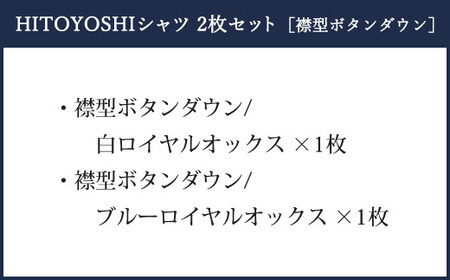 HITOYOSHIシャツ 2枚セット［襟型ボタンダウン］

・襟型ボタンダウン/
白ロイヤルオックス ×1枚
・襟型ボタンダウン/
ブルーロイヤルオックス ×1枚